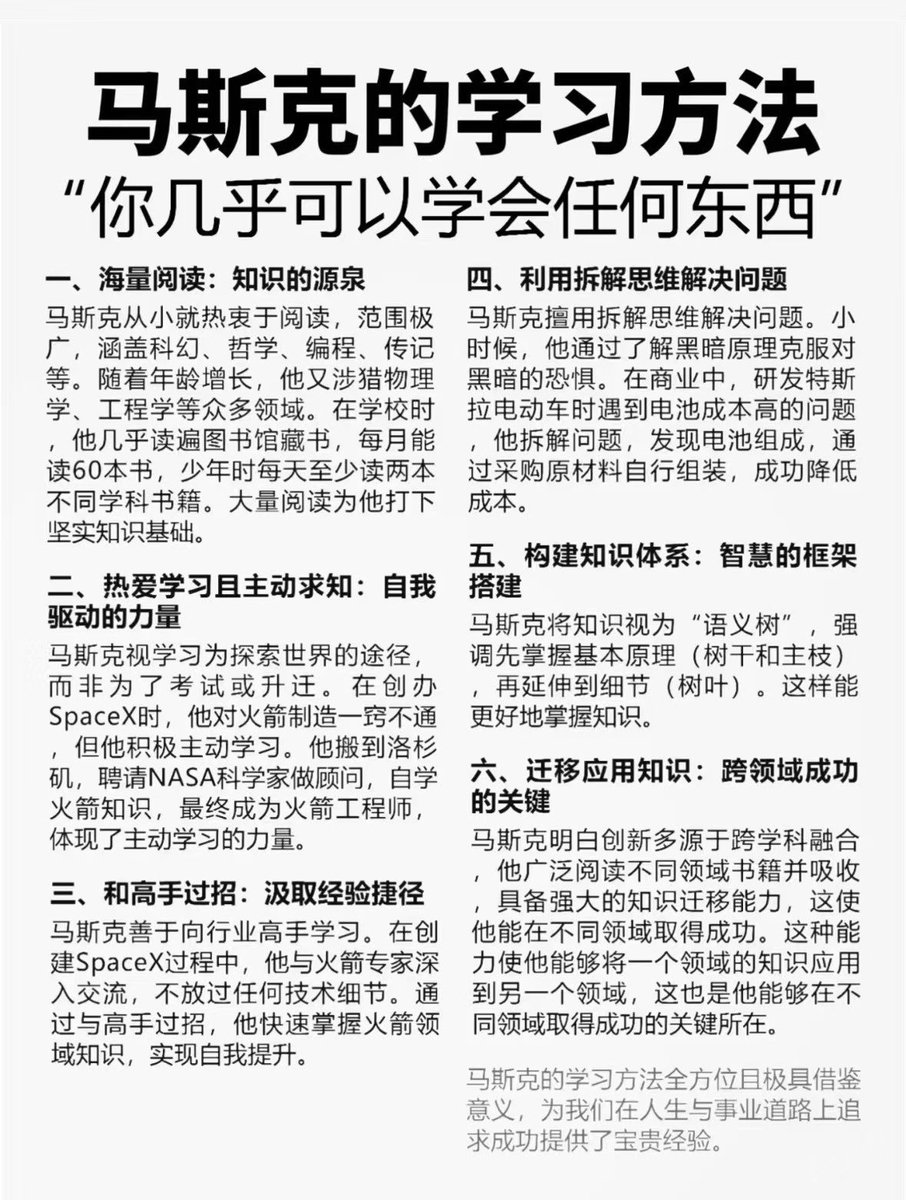 马斯克的学习方法

“你几乎可以学会任何东西”

一、海量阅读：知识的源泉

马斯克从小就热衷于阅读，范围极广，涵盖科幻、哲学、编程、传记等。随着年龄增长，他又涉猎物理学、工程学等众多领域。在学校时，他几乎读遍图书馆藏书，每月能读60本书，少年时每天至少读两本不同学科书籍。大量阅读为他打下坚实知识基础。

二、热爱学习且主动求知：自我驱动的力量

马斯克视学习为探索世界的途径，而非为了考试或升迁。在创办SpaceX时，他对火箭制造一窍不通，但他积极主动学习。他搬到洛杉矶，聘请NASA科学家做顾问，自学火箭知识，最终成为火箭工程师，体现了主动学习的力量。

三、和高手过招：汲取经验捷径

马斯克善于向行业高手学习。在创建SpaceX过程中，他与火箭专家深入交流，不放过任何技术细节。通过与高手过招，他快速掌握火箭领域知识，实现自我提升。

四、利用拆解思维解决问题

马斯克擅用拆解思维解决问题。小时候，他通过了解黑暗原理克服对黑暗的恐惧。在商业中，研发特斯拉电动车时遇到电池成本高的问题，他拆解问题，发现电池组成，通过采购原材料自行组装，成功降低成本。

五、构建知识体系：智慧的框架搭建

马斯克将知识视为“语义树”，强调先掌握基本原理（树干和主枝），再延伸到细节（树叶）。这样能更好地掌握知识。

六、迁移应用知识：跨领域成功的关键

马斯克明白创新多源于跨学科融合，他广泛阅读不同领域书籍并吸收，具备强大的知识迁移能力，这使他能在不同领域取得成功。这种能力使他能够将一个领域的知识应用到另一个领域，这也是他能够在不同领域取得成功的关键所在。

马斯克的学习方法全方位且极具借鉴意义，为我们在人生与事业道路上追求成功提供了宝贵经验。